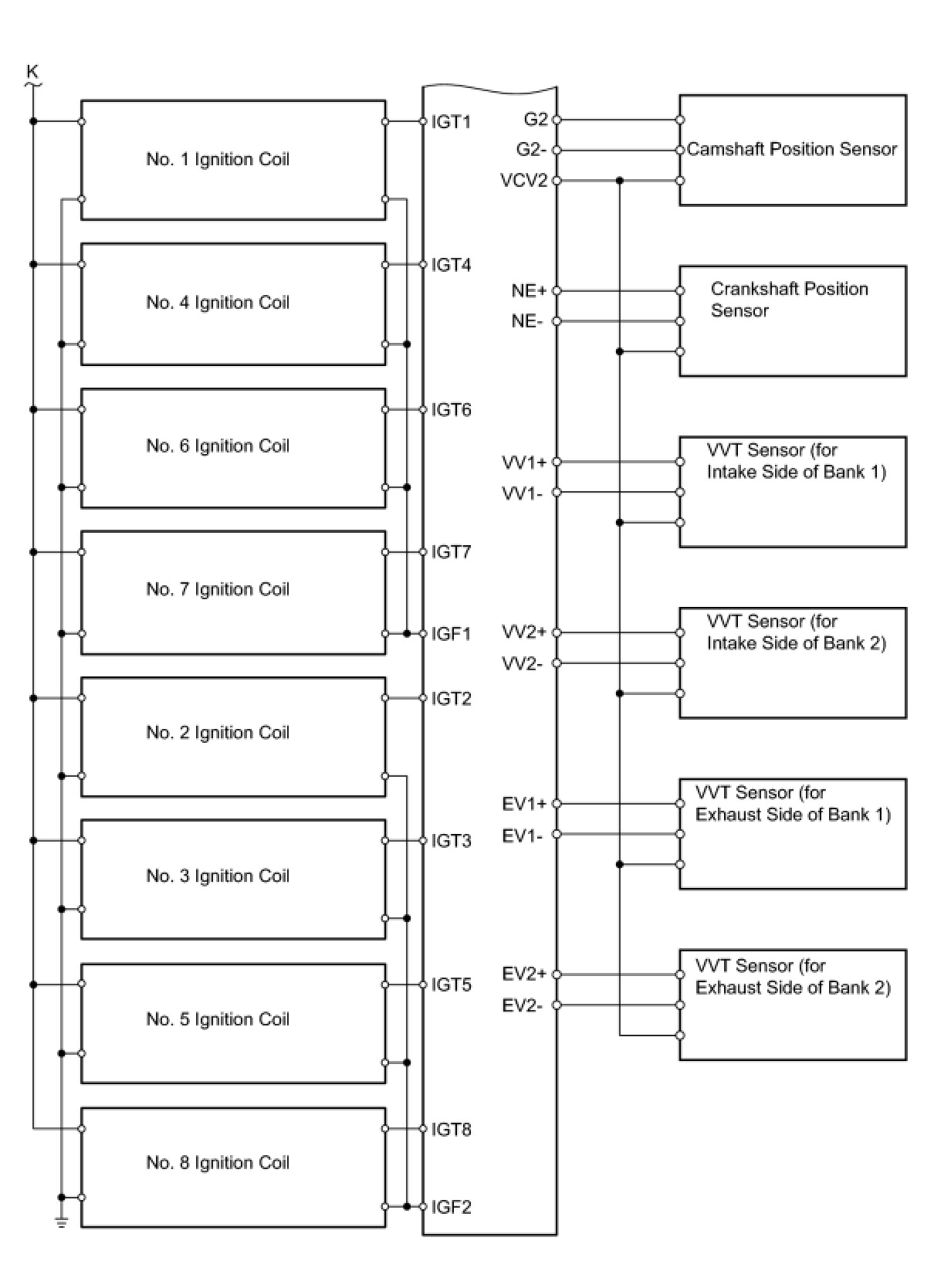 K

No. 1 Ignition Coil

No. 4 Ignition Coil

No. 6 Ignition Coil

No. 7 Ignition Coil

No. 2 Ignition Coil

No. 3 Ignition Coil

No. 5 Ignition Coil

No. 8 Ignition Coil

IGT1
IGT4
IGT6
IGT7
IGF1
IGT2
IGT3
IGT5
IGT8
IGF2

G2
G2-
VCV2
NE+
NE-
VV1+
VV1-
VV2+
VV2-
EV1+
EV1-
EV2+
EV2-

Camshaft Position Sensor

Crankshaft Position Sensor

VVT Sensor (for Intake Side of Bank 1)

VVT Sensor (for Intake Side of Bank 2)

VVT Sensor (for Exhaust Side of Bank 1)

VVT Sensor (for Exhaust Side of Bank 2)